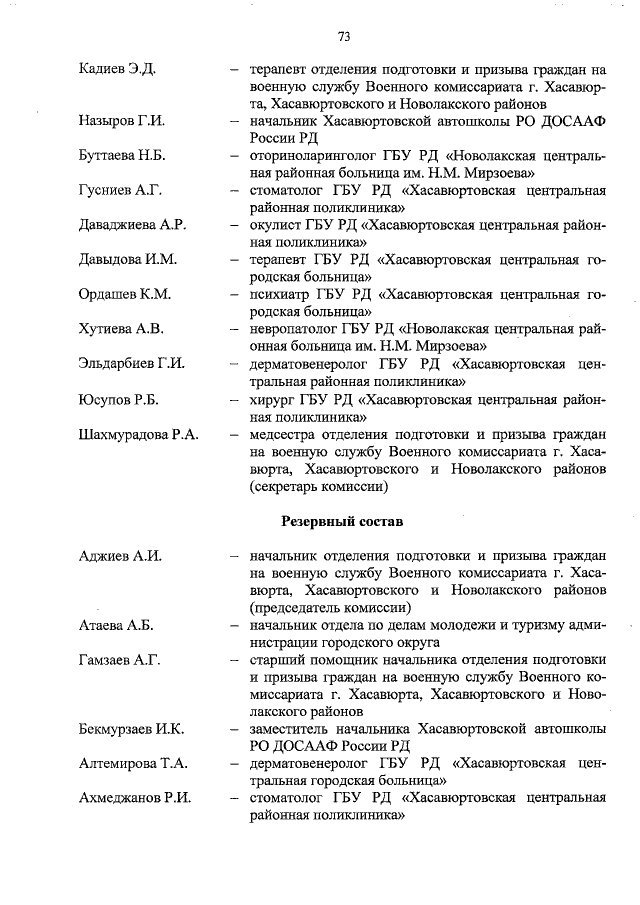 73

Кадиев Э.Д. – терапевт отделения подготовки и призыва граждан на военную службу Военного комиссариата г. Хасавюрта, Хасавюртовского и Новолакского районов

Назыров Г.И. – начальник Хасавюртовской автошколы РО ДОСААФ России РД

Буттаева Н.Б. – оториноларинголог ГБУ РД «Новолакская центральная районная больница им. Н.М. Мирзоева»

Гусниев А.Г. – стоматолог ГБУ РД «Хасавюртовская центральная районная поликлиника»

Даваджиева А.Р. – окулист ГБУ РД «Хасавюртовская центральная районная поликлиника»

Давыдова И.М. – терапевт ГБУ РД «Хасавюртовская центральная городская больница»

Ордашев К.М. – психиатр ГБУ РД «Хасавюртовская центральная городская больница»

Хутиева А.В. – невропатолог ГБУ РД «Новолакская центральная районная больница им. Н.М. Мирзоева»

Эльдарбиев Г.И. – дерматовенеролог ГБУ РД «Хасавюртовская центральная районная поликлиника»

Юсупов Р.Б. – хирург ГБУ РД «Хасавюртовская центральная районная поликлиника»

Шахмурадова Р.А. – медсестра отделения подготовки и призыва граждан на военную службу Военного комиссариата г. Хасавюрта, Хасавюртовского и Новолакского районов (секретарь комиссии)

Резервный состав

Аджиев А.И. – начальник отделения подготовки и призыва граждан на военную службу Военного комиссариата г. Хасавюрта, Хасавюртовского и Новолакского районов (председатель комиссии)

Атаева А.Б. – начальник отдела по делам молодежи и туризму администрации городского округа

Гамзаев А.Г. – старший помощник начальника отделения подготовки и призыва граждан на военную службу Военного комиссариата г. Хасавюрта, Хасавюртовского и Новолакского районов

Бекмурзаев И.К. – заместитель начальника Хасавюртовской автошколы РО ДОСААФ России РД

Алтемирова Т.А. – дерматовенеролог ГБУ РД «Хасавюртовская центральная городская больница»

Ахмеджанов Р.И. – стоматолог ГБУ РД «Хасавюртовская центральная районная поликлиника»